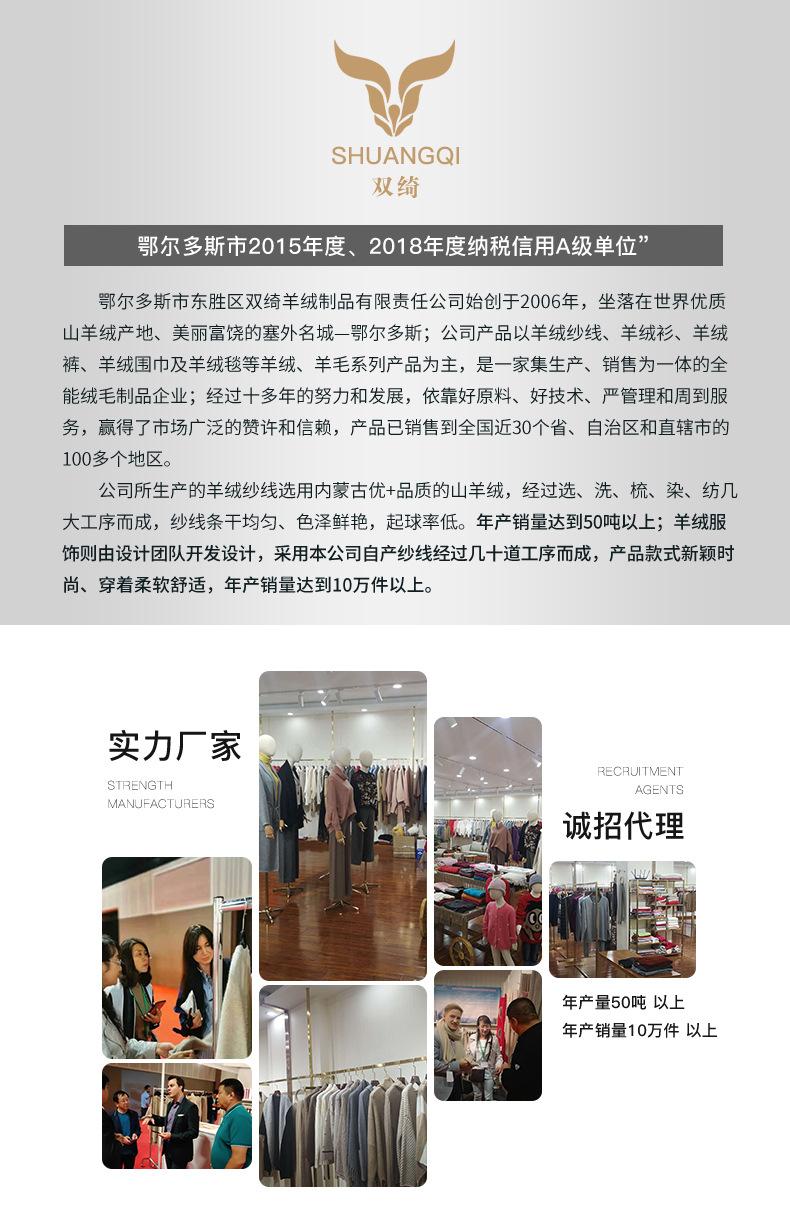 SHUANGQI
双绮

鄂尔多斯市2015年度、2018年度纳税信用A级单位”

鄂尔多斯市东胜区双绮羊绒制品有限责任公司始创于2006年，坐落在世界优质山羊绒产地、美丽富饶的塞外名城—鄂尔多斯；公司产品以羊绒纱线、羊绒衫、羊绒裤、羊绒围巾及羊绒毯等羊绒、羊毛系列产品为主，是一家集生产、销售为一体的全能绒毛制品企业；经过十多年的努力和发展，依靠好原料、好技术、严管理和周到服务，赢得了市场广泛的赞许和信赖，产品已销售到全国近30个省、自治区和直辖市的100多个地区。

公司所生产的羊绒纱线选用内蒙古优+品质的山羊绒，经过选、洗、梳、染、纺几大工序而成，纱线条干均匀、色泽鲜艳，起球率低。年产销量达到50吨以上；羊绒服饰则由设计团队开发设计，采用本公司自产纱线经过几十道工序而成，产品款式新颖时尚、穿着柔软舒适，年产销量达到10万件以上。

实力厂家
STRENGTH
MANUFACTURERS

RECRUITMENT
AGENTS
诚招代理

年产量50吨 以上
年产销量10万件 以上